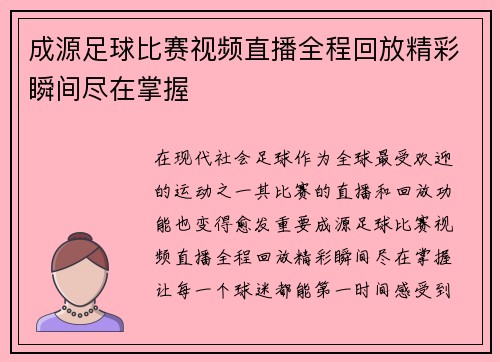 成源足球比赛视频直播全程回放精彩瞬间尽在掌握

在现代社会足球作为全球最受欢迎的运动之一其比赛的直播和回放功能也变得愈发重要成源足球比赛视频直播全程回放精彩瞬间尽在掌握让每一个球迷都能第一时间感受到